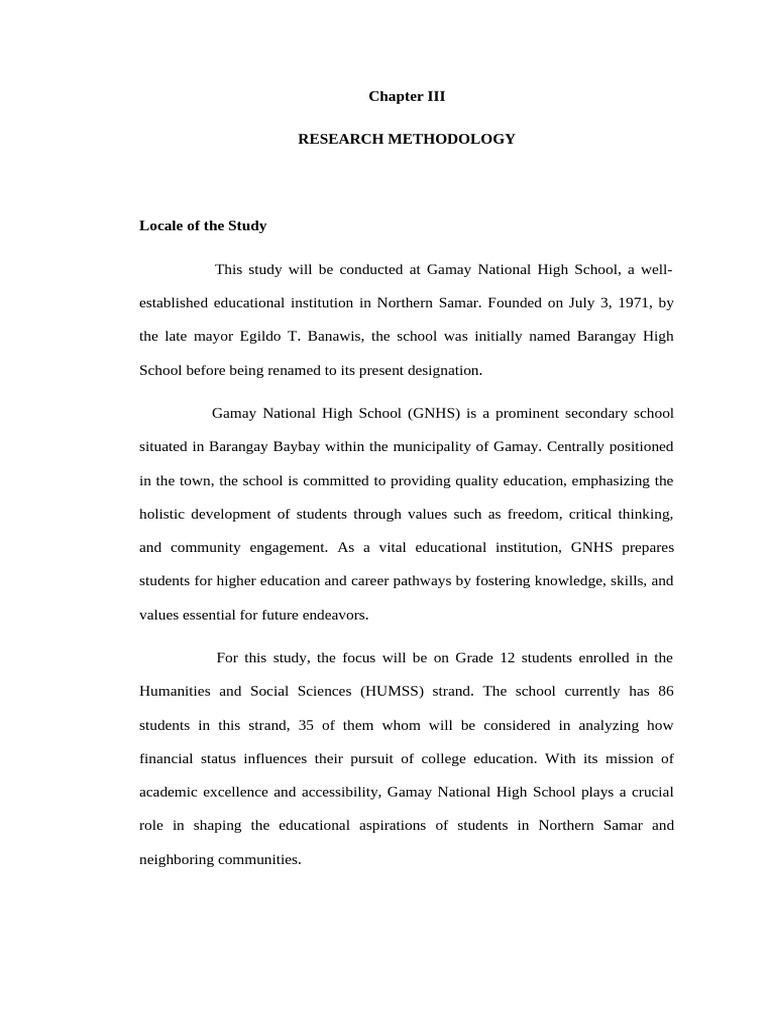 Chapter III

RESEARCH METHODOLOGY

Locale of the Study

This study will be conducted at Gamay National High School, a well-established educational institution in Northern Samar. Founded on July 3, 1971, by the late mayor Egildo T. Banawis, the school was initially named Barangay High School before being renamed to its present designation.

Gamay National High School (GNHS) is a prominent secondary school situated in Barangay Baybay within the municipality of Gamay. Centrally positioned in the town, the school is committed to providing quality education, emphasizing the holistic development of students through values such as freedom, critical thinking, and community engagement. As a vital educational institution, GNHS prepares students for higher education and career pathways by fostering knowledge, skills, and values essential for future endeavors.

For this study, the focus will be on Grade 12 students enrolled in the Humanities and Social Sciences (HUMSS) strand. The school currently has 86 students in this strand, 35 of them whom will be considered in analyzing how financial status influences their pursuit of college education. With its mission of academic excellence and accessibility, Gamay National High School plays a crucial role in shaping the educational aspirations of students in Northern Samar and neighboring communities.